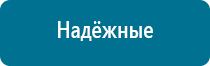 Надёжные